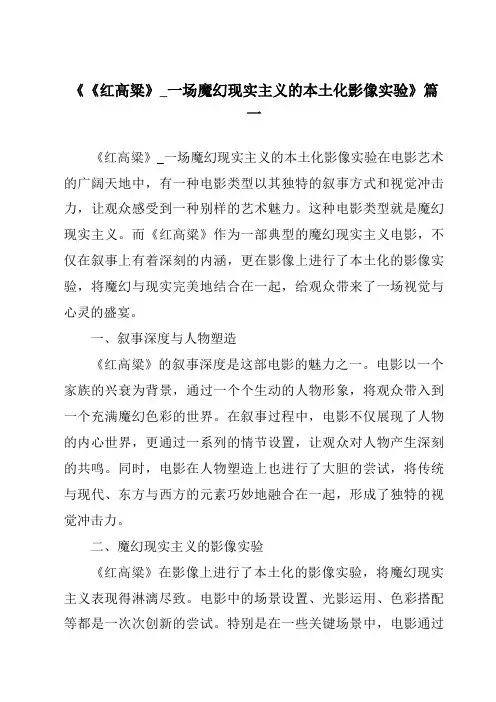 《《红高粱》_一场魔幻现实主义的本土化影像实验》篇一

《红高粱》_一场魔幻现实主义的本土化影像实验在电影艺术的广阔天地中，有一种电影类型以其独特的叙事方式和视觉冲击力，让观众感受到一种别样的艺术魅力。这种电影类型就是魔幻现实主义。而《红高粱》作为一部典型的魔幻现实主义电影，不仅在叙事上有着深刻的内涵，更在影像上进行了本土化的影像实验，将魔幻与现实完美地结合在一起，给观众带来了一场视觉与心灵的盛宴。

一、叙事深度与人物塑造

《红高粱》的叙事深度是这部电影的魅力之一。电影以一个家族的兴衰为背景，通过一个个生动的人物形象，将观众带入到一个充满魔幻色彩的世界。在叙事过程中，电影不仅展现了人物的内心世界，更通过一系列的情节设置，让观众对人物产生深刻的共鸣。同时，电影在人物塑造上也进行了大胆的尝试，将传统与现代、东方与西方的元素巧妙地融合在一起，形成了独特的视觉冲击力。

二、魔幻现实主义的影像实验

《红高粱》在影像上进行了本土化的影像实验，将魔幻现实主义表现得淋漓尽致。电影中的场景设置、光影运用、色彩搭配等都是一次次创新的尝试。特别是在一些关键场景中，电影通过